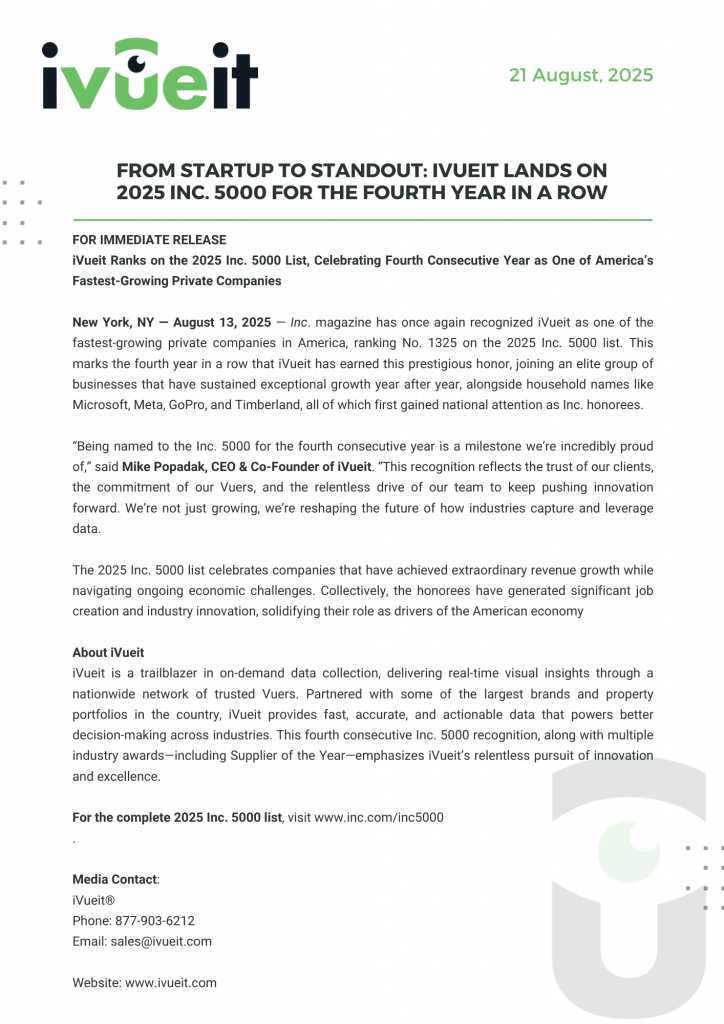 ivueit

21 August, 2025

FROM STARTUP TO STANDOUT: IVUEIT LANDS ON 2025 INC. 5000 FOR THE FOURTH YEAR IN A ROW

FOR IMMEDIATE RELEASE
iVueit Ranks on the 2025 Inc. 5000 List, Celebrating Fourth Consecutive Year as One of America's Fastest-Growing Private Companies

New York, NY — August 13, 2025 — Inc. magazine has once again recognized iVueit as one of the fastest-growing private companies in America, ranking No. 1325 on the 2025 Inc. 5000 list. This marks the fourth year in a row that iVueit has earned this prestigious honor, joining an elite group of businesses that have sustained exceptional growth year after year, alongside household names like Microsoft, Meta, GoPro, and Timberland, all of which first gained national attention as Inc. honorees.

"Being named to the Inc. 5000 for the fourth consecutive year is a milestone we're incredibly proud of," said Mike Popadak, CEO & Co-Founder of iVueit. "This recognition reflects the trust of our clients, the commitment of our Vuers, and the relentless drive of our team to keep pushing innovation forward. We're not just growing, we're reshaping the future of how industries capture and leverage data.

The 2025 Inc. 5000 list celebrates companies that have achieved extraordinary revenue growth while navigating ongoing economic challenges. Collectively, the honorees have generated significant job creation and industry innovation, solidifying their role as drivers of the American economy

About iVueit
iVueit is a trailblazer in on-demand data collection, delivering real-time visual insights through a nationwide network of trusted Vuers. Partnered with some of the largest brands and property portfolios in the country, iVueit provides fast, accurate, and actionable data that powers better decision-making across industries. This fourth consecutive Inc. 5000 recognition, along with multiple industry awards—including Supplier of the Year—emphasizes iVueit's relentless pursuit of innovation and excellence.

For the complete 2025 Inc. 5000 list, visit www.inc.com/inc5000
.

Media Contact:
iVueit®
Phone: 877-903-6212
Email: sales@ivueit.com

Website: www.ivueit.com